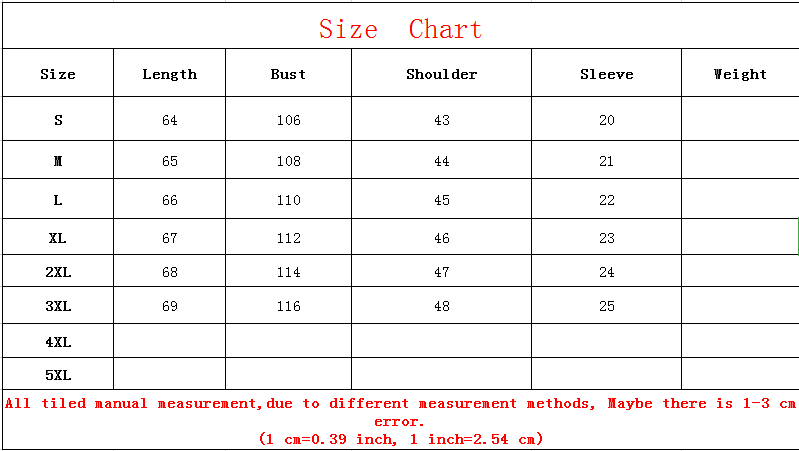 Size Chart

| Size | Length | Bust | Shoulder | Sleeve | Weight |
|---|---|---|---|---|---|
| S | 64 | 106 | 43 | 20 | |
| M | 65 | 108 | 44 | 21 | |
| L | 66 | 110 | 45 | 22 | |
| XL | 67 | 112 | 46 | 23 | |
| 2XL | 68 | 114 | 47 | 24 | |
| 3XL | 69 | 116 | 48 | 25 | |
| 4XL | | | | | |
| 5XL | | | | | |

All tiled manual measurement,due to different measurement methods, Maybe there is 1-3 cm error.
(1 cm=0.39 inch, 1 inch=2.54 cm)